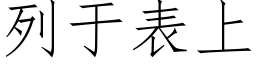 列于表上